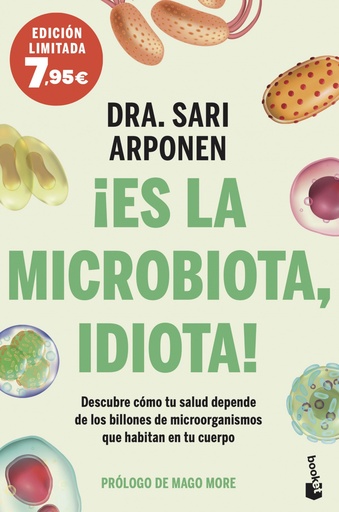 EDICIÓN LIMITADA 7,95€

DRA. SARI ARPONEN

¡ES LA MICROBIOTA, IDIOTA!

Descubre cómo tu salud depende de los billones de microorganismos que habitan en tu cuerpo

PRÓLOGO DE MAGO MORE

booket